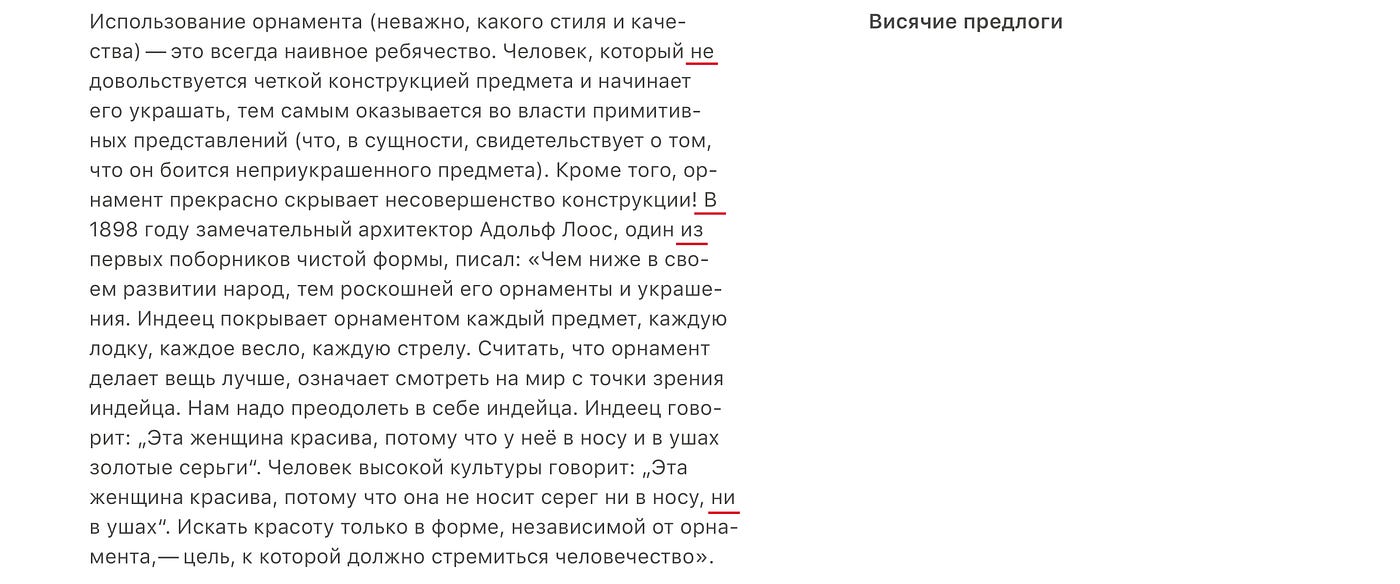 Использование орнамента (неважно, какого стиля и качества) — это всегда наивное ребячество. Человек, который не довольствуется четкой конструкцией предмета и начинает его украшать, тем самым оказывается во власти примитивных представлений (что, в сущности, свидетельствует о том, что он боится неприукрашенного предмета). Кроме того, орнамент прекрасно скрывает несовершенство конструкции! В 1898 году замечательный архитектор Адольф Лоос, один из первых поборников чистой формы, писал: «Чем ниже в своем развитии народ, тем роскошней его орнаменты и украшения. Индеец покрывает орнаментом каждый предмет, каждую лодку, каждое весло, каждую стрелу. Считать, что орнамент делает вещь лучше, означает смотреть на мир с точки зрения индейца. Нам надо преодолеть в себе индейца. Индеец говорит: „Эта женщина красива, потому что у неё в носу и в ушах золотые серьги“. Человек высокой культуры говорит: „Эта женщина красива, потому что она не носит серег ни в носу, ни в ушах“. Искать красоту только в форме, независимой от орнамента,— цель, к которой должно стремиться человечество».

Висячие предлоги